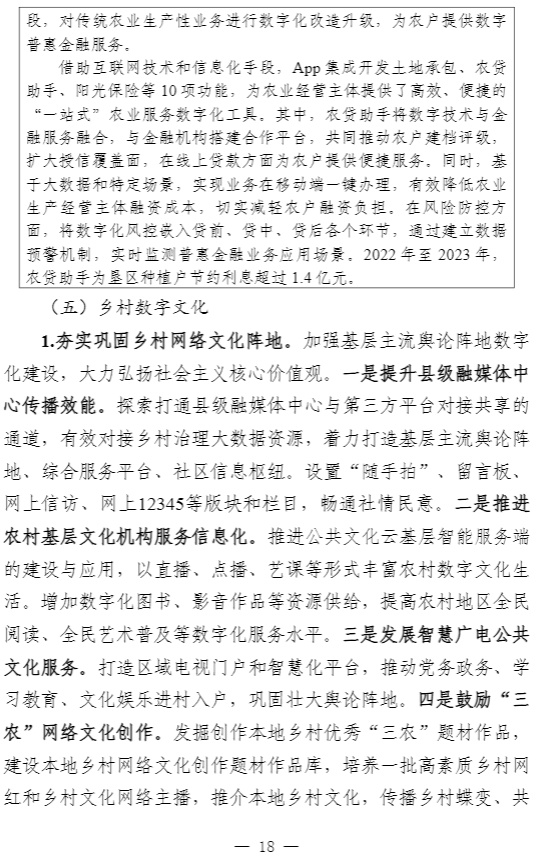 段，对传统农业生产性业务进行数字化改造升级，为农户提供数字普惠金融服务。

借助互联网技术和信息化手段，App 集成开发土地承包、农贷助手、阳光保险等 10 项功能，为农业经营主体提供了高效、便捷的“一站式”农业服务数字化工具。其中，农贷助手将数字技术与金融服务融合，与金融机构搭建合作平台，共同推动农户建档评级，扩大授信覆盖面，在线上贷款方面为农户提供便捷服务。同时，基于大数据和特定场景，实现业务在移动端一键办理，有效降低农业生产经营主体融资成本，切实减轻农户融资负担。在风险防控方面，将数字化风控嵌入贷前、贷中、贷后各个环节，通过建立数据预警机制，实时监测普惠金融业务应用场景。2022 年至 2023 年，农贷助手为垦区种植户节约利息超过 1.4 亿元。

（五）乡村数字文化

1.夯实巩固乡村网络文化阵地。加强基层主流舆论阵地数字化建设，大力弘扬社会主义核心价值观。一是提升县级融媒体中心传播效能。探索打通县级融媒体中心与第三方平台对接共享的通道，有效对接乡村治理大数据资源，着力打造基层主流舆论阵地、综合服务平台、社区信息枢纽。设置“随手拍”、留言板、网上信访、网上12345等版块和栏目，畅通社情民意。二是推进农村基层文化机构服务信息化。推进公共文化云基层智能服务端的建设与应用，以直播、点播、艺课等形式丰富农村数字文化生活。增加数字化图书、影音作品等资源供给，提高农村地区全民阅读、全民艺术普及等数字化服务水平。三是发展智慧广电公共文化服务。打造区域电视门户和智慧化平台，推动党务政务、学习教育、文化娱乐进村入户，巩固壮大舆论阵地。四是鼓励“三农”网络文化创作。发掘创作本地乡村优秀“三农”题材作品，建设本地乡村网络文化创作题材作品库，培养一批高素质乡村网红和乡村文化网络主播，推介本地乡村文化，传播乡村蝶变、共

— 18 —